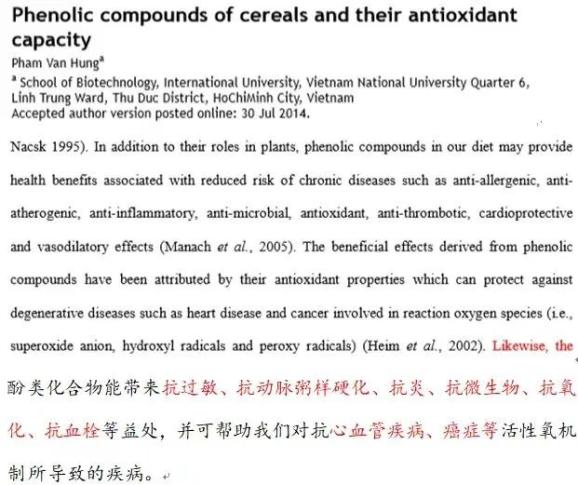 Phenolic compounds of cereals and their antioxidant capacity

Pham Van Hung$^a$

$^a$ School of Biotechnology, International University, Vietnam National University Quarter 6, Linh Trung Ward, Thu Duc District, HoChiMinh City, Vietnam
Accepted author version posted online: 30 Jul 2014.

Nacsk 1995). In addition to their roles in plants, phenolic compounds in our diet may provide health benefits associated with reduced risk of chronic diseases such as anti-allergenic, anti-atherogenic, anti-inflammatory, anti-microbial, antioxidant, anti-thrombotic, cardioprotective and vasodilatory effects (Manach et al., 2005). The beneficial effects derived from phenolic compounds have been attributed by their antioxidant properties which can protect against degenerative diseases such as heart disease and cancer involved in reaction oxygen species (i.e., superoxide anion, hydroxyl radicals and peroxy radicals) (Heim et al., 2002). Likewise, the

酚类化合物能带来抗过敏、抗动脉粥样硬化、抗炎、抗微生物、抗氧化、抗血栓等益处，并可帮助我们对抗心血管疾病、癌症等活性氧机制所导致的疾病。